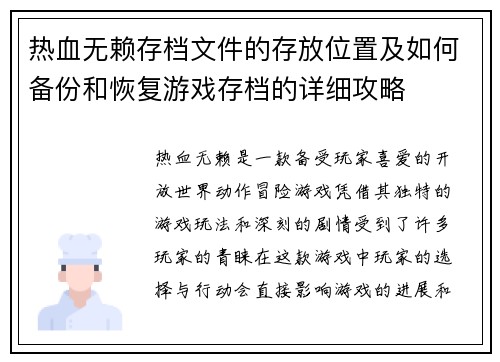 热血无赖存档文件的存放位置及如何备份和恢复游戏存档的详细攻略

热血无赖是一款备受玩家喜爱的开放世界动作冒险游戏凭借其独特的游戏玩法和深刻的剧情受到了许多玩家的青睐在这款游戏中玩家的选择与行动会直接影响游戏的进展和